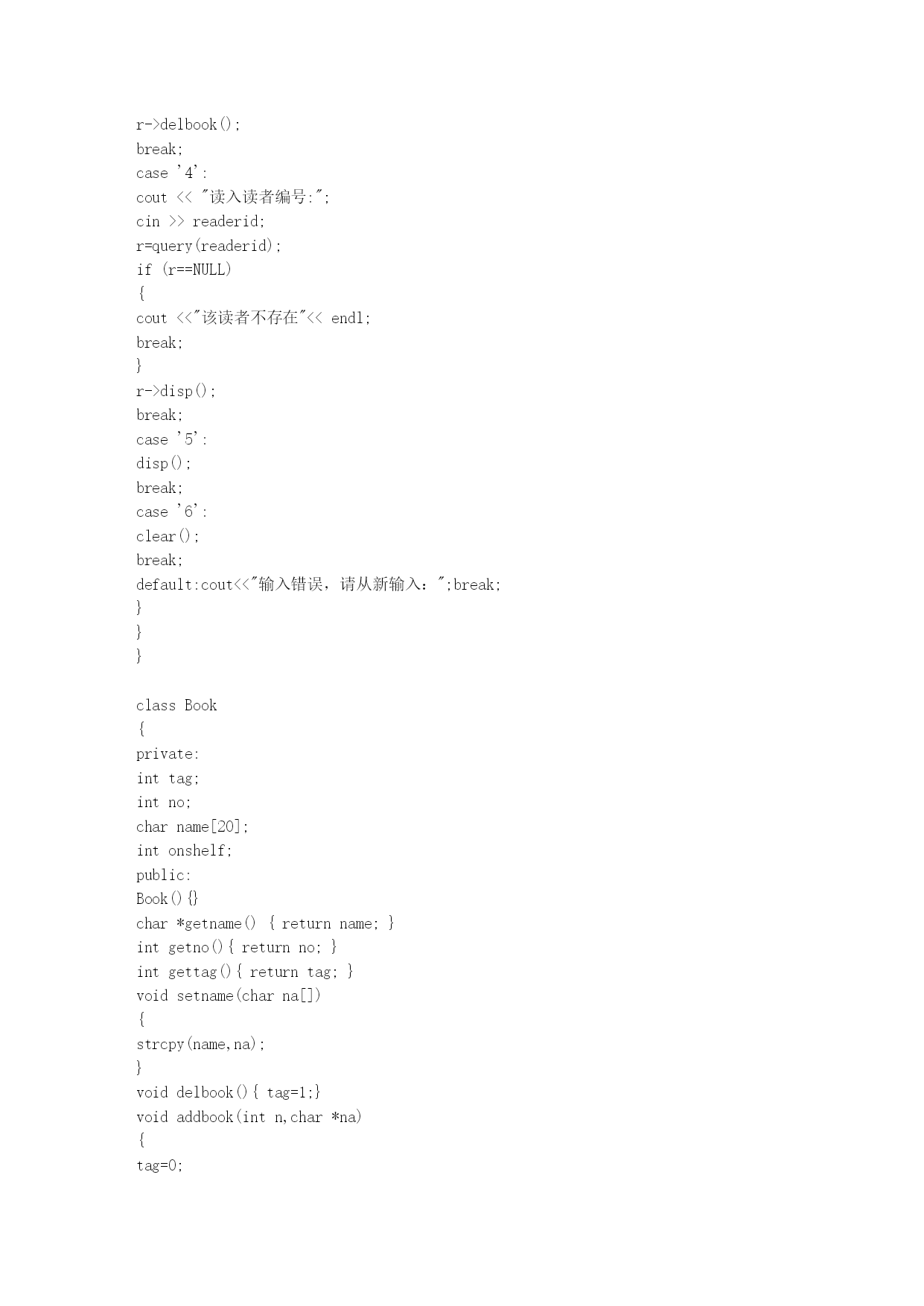 r->delbook();
break;
case '4':
cout << "读入读者编号:";
cin >> readerid;
r=query(readerid);
if (r==NULL)
{
cout <<"该读者不存在"<< endl;
break;
}
r->disp();
break;
case '5':
disp();
break;
case '6':
clear();
break;
default:cout<<"输入错误，请从新输入：";break;
}
}
}

class Book
{
private:
int tag;
int no;
char name[20];
int onshelf;
public:
Book(){}
char *getname() { return name; }
int getno(){ return no; }
int gettag(){ return tag; }
void setname(char na[])
{
strcpy(name,na);
}
void delbook(){ tag=1;}
void addbook(int n,char *na)
{
tag=0;